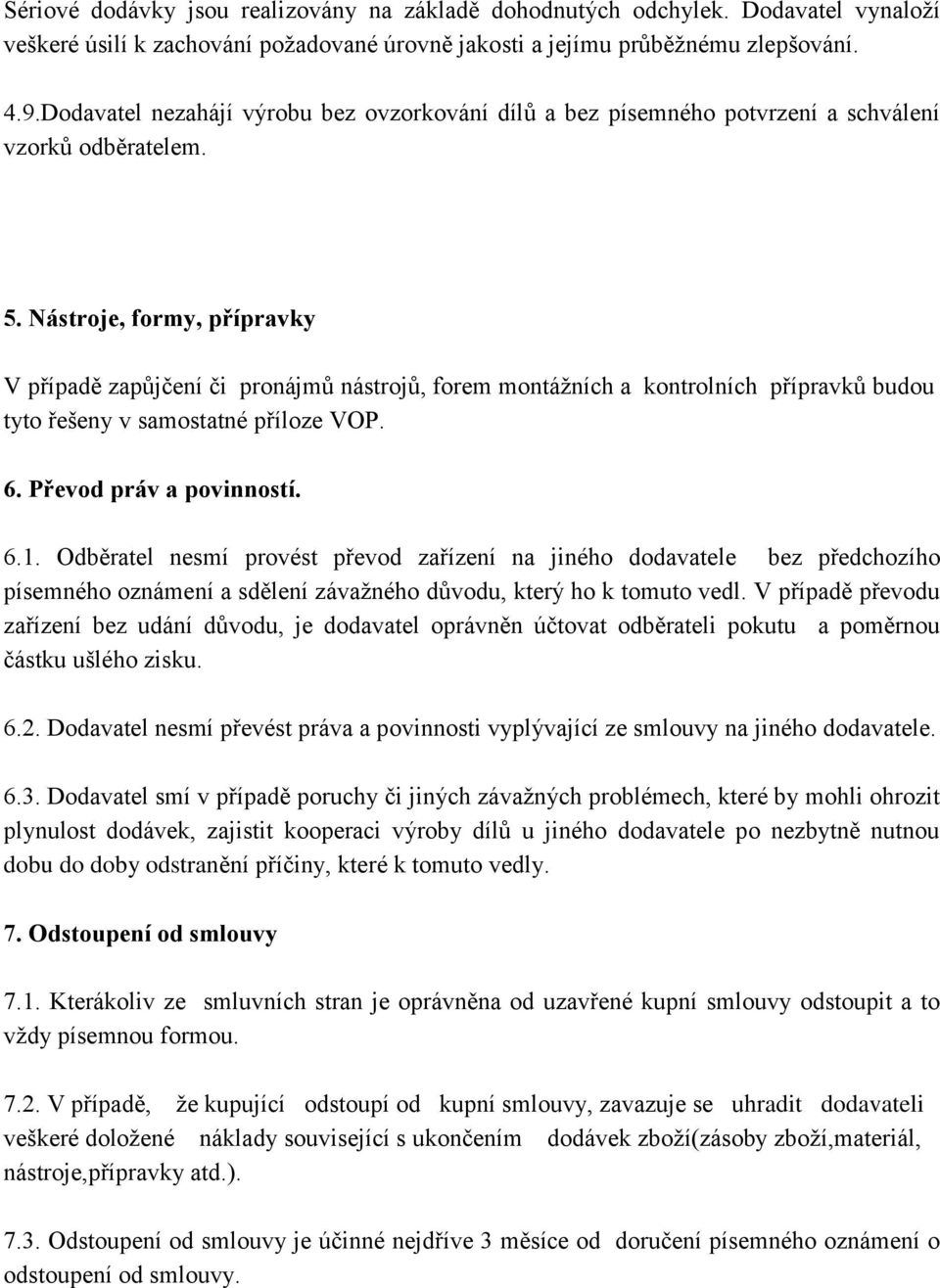 Sériové dodávky jsou realizovány na základě dohodnutých odchylek. Dodavatel vynaloží veškeré úsilí k zachování požadované úrovně jakosti a jejímu průběžnému zlepšování.

4.9.Dodavatel nezahájí výrobu bez ovzorkování dílů a bez písemného potvrzení a schválení vzorků odběratelem.

5. Nástroje, formy, přípravky

V případě zapůjčení či pronájmů nástrojů, forem montážních a kontrolních přípravků budou tyto řešeny v samostatné příloze VOP.

6. Převod práv a povinností.

6.1. Odběratel nesmí provést převod zařízení na jiného dodavatele bez předchozího písemného oznámení a sdělení závažného důvodu, který ho k tomuto vedl. V případě převodu zařízení bez udání důvodu, je dodavatel oprávněn účtovat odběrateli pokutu a poměrnou částku ušlého zisku.

6.2. Dodavatel nesmí převést práva a povinnosti vyplývající ze smlouvy na jiného dodavatele.

6.3. Dodavatel smí v případě poruchy či jiných závažných problémech, které by mohli ohrozit plynulost dodávek, zajistit kooperaci výroby dílů u jiného dodavatele po nezbytně nutnou dobu do doby odstranění příčiny, které k tomuto vedly.

7. Odstoupení od smlouvy

7.1. Kterákoliv ze smluvních stran je oprávněna od uzavřené kupní smlouvy odstoupit a to vždy písemnou formou.

7.2. V případě, že kupující odstoupí od kupní smlouvy, zavazuje se uhradit dodavateli veškeré doložené náklady související s ukončením dodávek zboží(zásoby zboží,materiál, nástroje,přípravky atd.).

7.3. Odstoupení od smlouvy je účinné nejdříve 3 měsíce od doručení písemného oznámení o odstoupení od smlouvy.